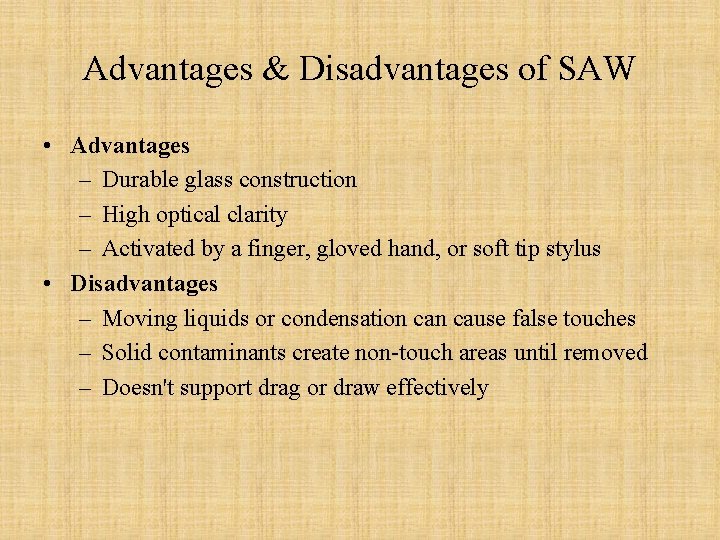 Advantages & Disadvantages of SAW

• Advantages
– Durable glass construction
– High optical clarity
– Activated by a finger, gloved hand, or soft tip stylus
• Disadvantages
– Moving liquids or condensation can cause false touches
– Solid contaminants create non-touch areas until removed
– Doesn't support drag or draw effectively